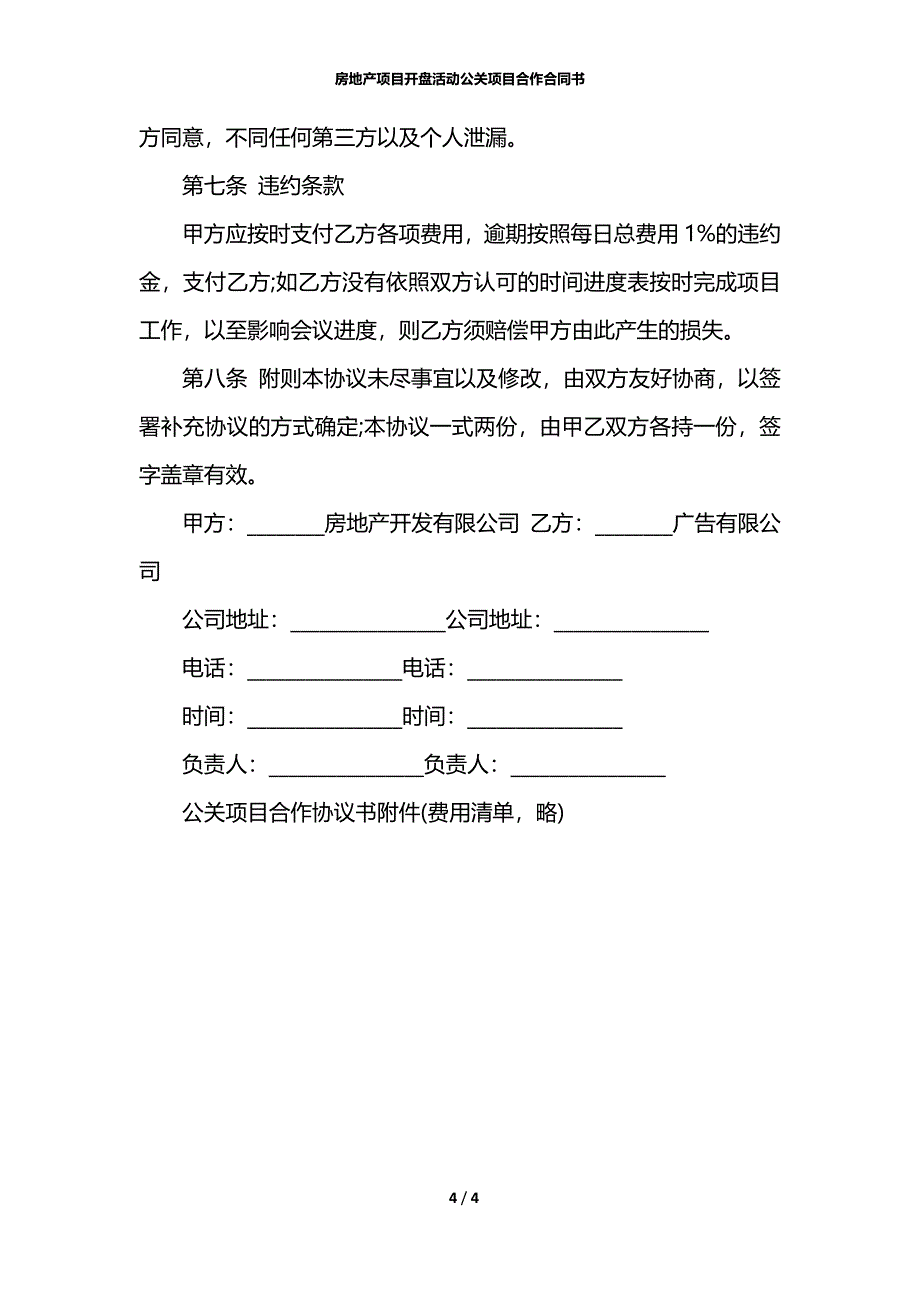 房地产项目开盘活动公关项目合作合同书

方同意，不同任何第三方以及个人泄漏。

第七条 违约条款

甲方应按时支付乙方各项费用，逾期按照每日总费用 1%的违约金，支付乙方;如乙方没有依照双方认可的时间进度表按时完成项目工作，以至影响会议进度，则乙方须赔偿甲方由此产生的损失。

第八条 附则本协议未尽事宜以及修改，由双方友好协商，以签署补充协议的方式确定;本协议一式两份，由甲乙双方各持一份，签字盖章有效。

甲方：_______房地产开发有限公司 乙方：_______广告有限公司

公司地址：______________公司地址：______________

电话：______________电话：______________

时间：______________时间：______________

负责人：______________负责人：______________

公关项目合作协议书附件(费用清单，略)

4 / 4